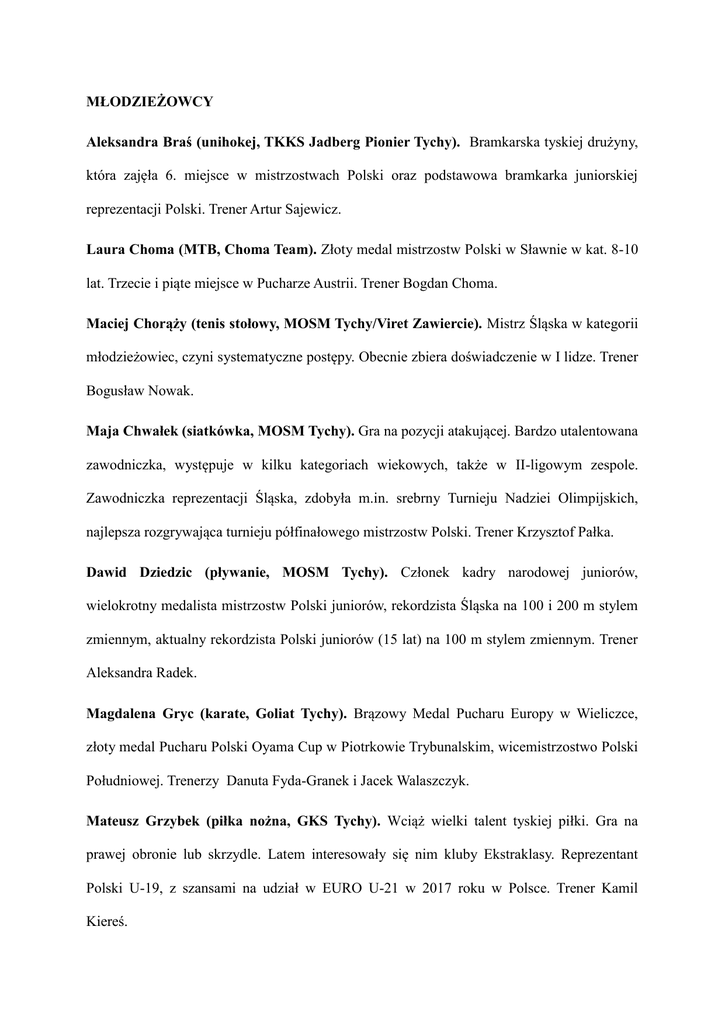 MŁODZIEŻOWCY

Aleksandra Braś (unihokej, TKKS Jadberg Pionier Tychy). Bramkarska tyskiej drużyny, która zajęła 6. miejsce w mistrzostwach Polski oraz podstawowa bramkarka juniorskiej reprezentacji Polski. Trener Artur Sajewicz.

Laura Choma (MTB, Choma Team). Złoty medal mistrzostw Polski w Sławnie w kat. 8-10 lat. Trzecie i piąte miejsce w Pucharze Austrii. Trener Bogdan Choma.

Maciej Chorąży (tenis stołowy, MOSM Tychy/Viret Zawiercie). Mistrz Śląska w kategorii młodzieżowiec, czyni systematyczne postępy. Obecnie zbiera doświadczenie w I lidze. Trener Bogusław Nowak.

Maja Chwałek (siatkówka, MOSM Tychy). Gra na pozycji atakującej. Bardzo utalentowana zawodniczka, występuje w kilku kategoriach wiekowych, także w II-ligowym zespole. Zawodniczka reprezentacji Śląska, zdobyła m.in. srebrny Turnieju Nadziei Olimpijskich, najlepsza rozgrywająca turnieju półfinałowego mistrzostw Polski. Trener Krzysztof Pałka.

Dawid Dziedzic (pływanie, MOSM Tychy). Członek kadry narodowej juniorów, wielokrotny medalista mistrzostw Polski juniorów, rekordzista Śląska na 100 i 200 m stylem zmiennym, aktualny rekordzista Polski juniorów (15 lat) na 100 m stylem zmiennym. Trener Aleksandra Radek.

Magdalena Gryc (karate, Goliat Tychy). Brązowy Medal Pucharu Europy w Wieliczce, złoty medal Pucharu Polski Oyama Cup w Piotrkowie Trybunalskim, wicemistrzostwo Polski Południowej. Trenerzy Danuta Fyda-Granek i Jacek Walaszczyk.

Mateusz Grzybek (piłka nożna, GKS Tychy). Wciąż wielki talent tyskiej piłki. Gra na prawej obronie lub skrzydle. Latem interesowały się nim kluby Ekstraklasy. Reprezentant Polski U-19, z szansami na udział w EURO U-21 w 2017 roku w Polsce. Trener Kamil Kiereś.